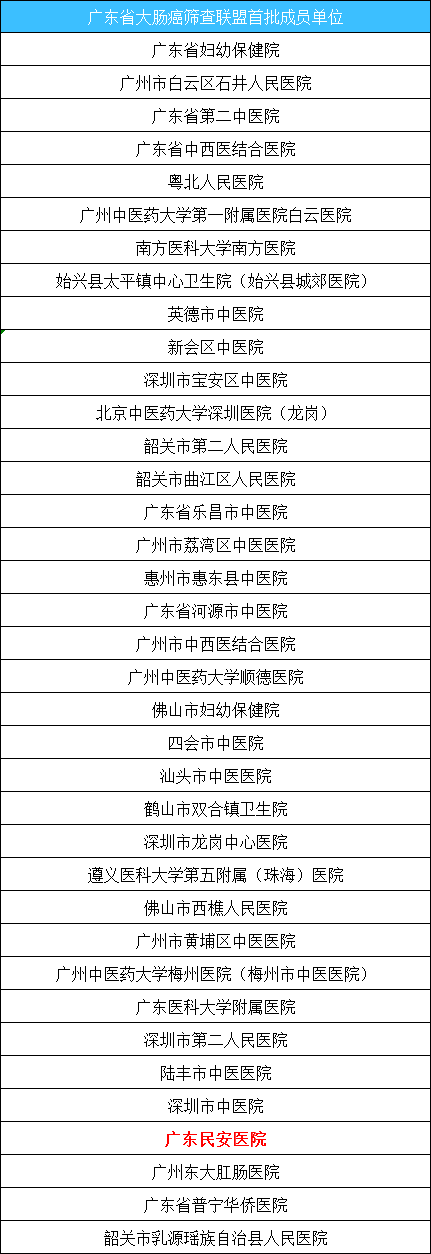 | 广东省大肠癌筛查联盟首批成员单位 |
|---|
| 广东省妇幼保健院 |
| 广州市白云区石井人民医院 |
| 广东省第二中医院 |
| 广东省中西医结合医院 |
| 粤北人民医院 |
| 广州中医药大学第一附属医院白云医院 |
| 南方医科大学南方医院 |
| 始兴县太平镇中心卫生院（始兴县城郊医院） |
| 英德市中医院 |
| 新会区中医院 |
| 深圳市宝安区中医院 |
| 北京中医药大学深圳医院（龙岗） |
| 韶关市第二人民医院 |
| 韶关市曲江区人民医院 |
| 广东省乐昌市中医院 |
| 广州市荔湾区中医医院 |
| 惠州市惠东县中医院 |
| 广东省河源市中医院 |
| 广州市中西医结合医院 |
| 广州中医药大学顺德医院 |
| 佛山市妇幼保健院 |
| 四会市中医院 |
| 汕头市中医医院 |
| 鹤山市双合镇卫生院 |
| 深圳市龙岗中心医院 |
| 遵义医科大学第五附属（珠海）医院 |
| 佛山市西樵人民医院 |
| 广州市黄埔区中医医院 |
| 广州中医药大学梅州医院（梅州市中医医院） |
| 广东医科大学附属医院 |
| 深圳市第二人民医院 |
| 陆丰市中医医院 |
| 深圳市中医院 |
| 广东民安医院 |
| 广州东大肛肠医院 |
| 广东省普宁华侨医院 |
| 韶关市乳源瑶族自治县人民医院 |